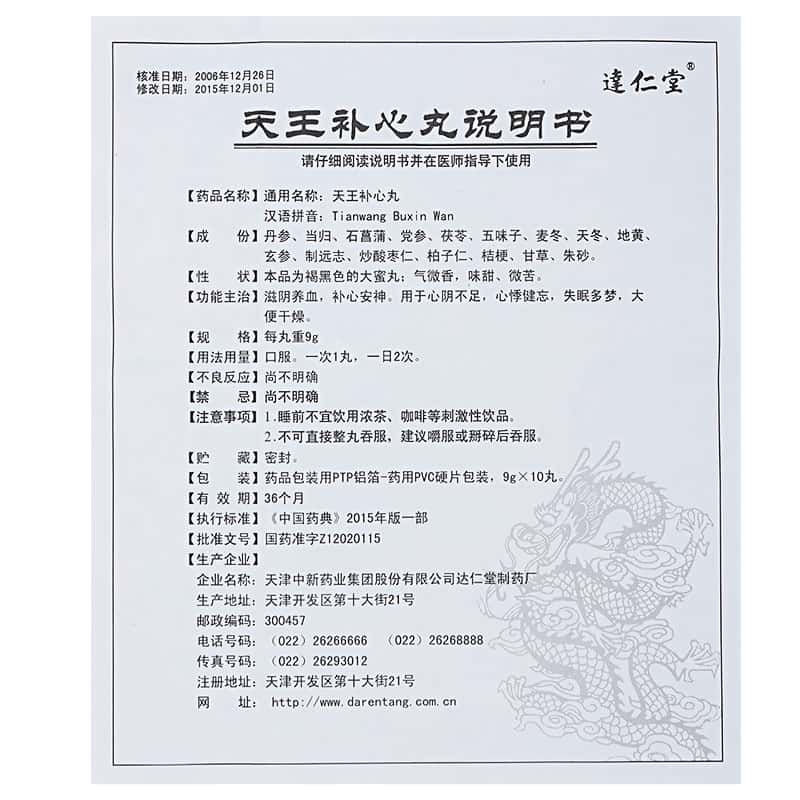 核准日期：2006年12月26日
修改日期：2015年12月01日

達仁堂®

天王补心丸说明书

请仔细阅读说明书并在医师指导下使用

【药品名称】通用名称：天王补心丸
汉语拼音：Tianwang Buxin Wan

【成　　份】丹参、当归、石菖蒲、党参、茯苓、五味子、麦冬、天冬、地黄、玄参、制远志、炒酸枣仁、柏子仁、桔梗、甘草、朱砂。

【性　　状】本品为褐黑色的大蜜丸；气微香，味甜、微苦。

【功能主治】滋阴养血，补心安神。用于心阴不足，心悸健忘，失眠多梦，大便干燥。

【规　　格】每丸重9g

【用法用量】口服。一次1丸，一日2次。

【不良反应】尚不明确

【禁　　忌】尚不明确

【注意事项】1.睡前不宜饮用浓茶、咖啡等刺激性饮品。
2.不可直接整丸吞服，建议嚼服或掰碎后吞服。

【贮　　藏】密封。

【包　　装】药品包装用PTP铝箔-药用PVC硬片包装，9g×10丸。

【有 效 期】36个月

【执行标准】《中国药典》2015年版一部

【批准文号】国药准字Z12020115

【生产企业】
企业名称：天津中新药业集团股份有限公司达仁堂制药厂
生产地址：天津开发区第十大街21号
邮政编码：300457
电话号码：（022）26266666　（022）26268888
传真号码：（022）26293012
注册地址：天津开发区第十大街21号
网　　址：http://www.darentang.com.cn